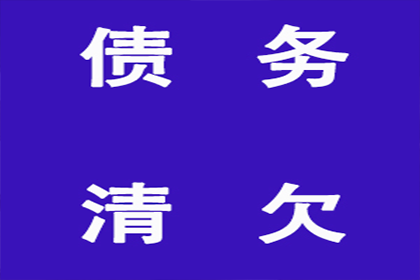 债　务

清　欠